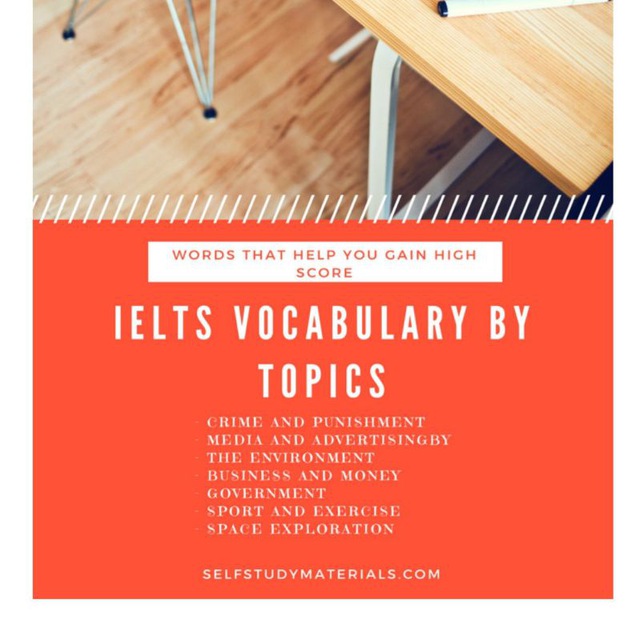 WORDS THAT HELP YOU GAIN HIGH SCORE

IELTS VOCABULARY BY TOPICS

- CRIME AND PUNISHMENT
- MEDIA AND ADVERTISINGBY
- THE ENVIRONMENT
- BUSINESS AND MONEY
- GOVERNMENT
- SPORT AND EXERCISE
- SPACE EXPLORATION

SELFSTUDYMATERIALS.COM